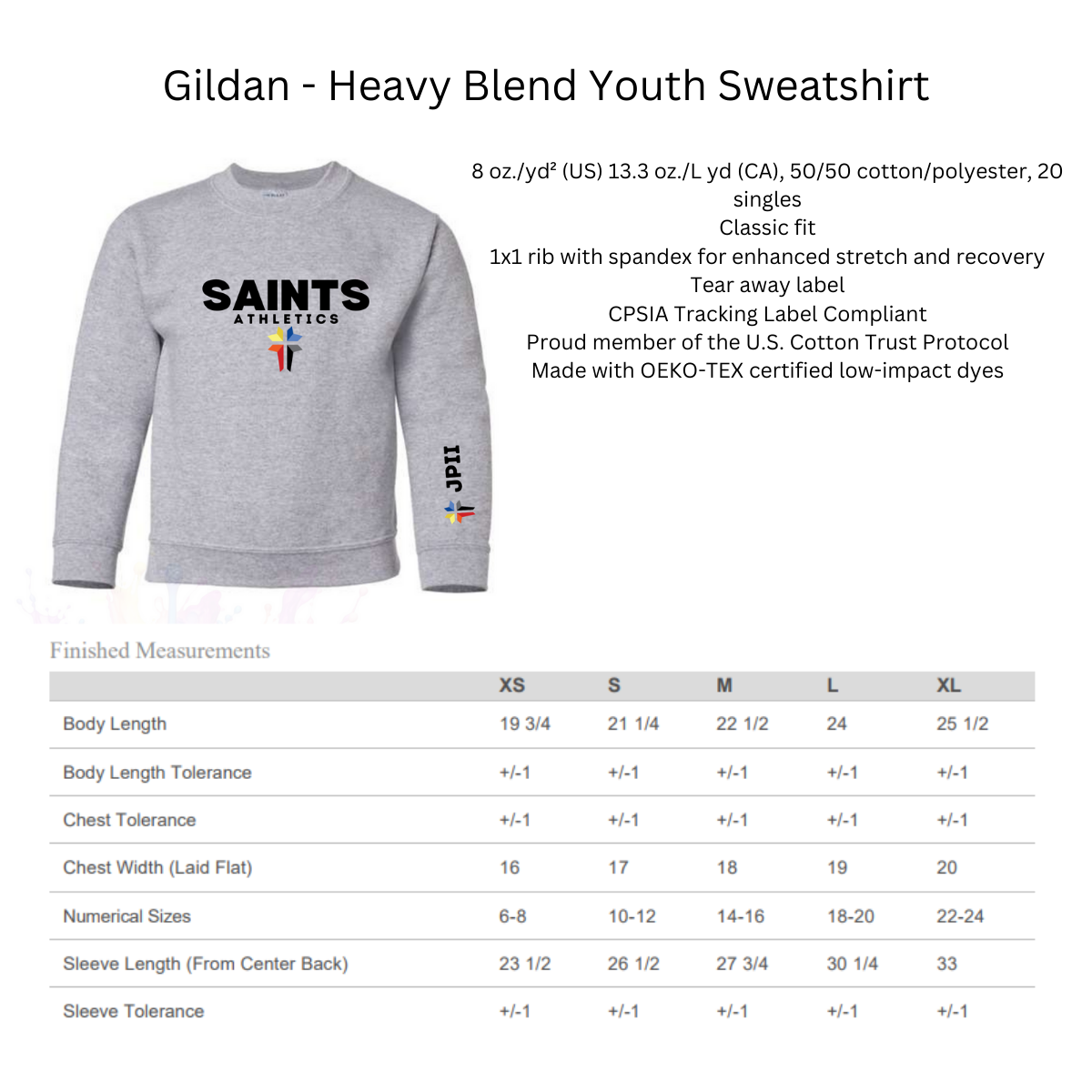 Gildan - Heavy Blend Youth Sweatshirt

SAINTS
ATHLETICS

JPII

8 oz./yd² (US) 13.3 oz./L yd (CA), 50/50 cotton/polyester, 20 singles
Classic fit
1x1 rib with spandex for enhanced stretch and recovery
Tear away label
CPSIA Tracking Label Compliant
Proud member of the U.S. Cotton Trust Protocol
Made with OEKO-TEX certified low-impact dyes

Finished Measurements

| | XS | S | M | L | XL |
|---|---|---|---|---|---|
| Body Length | 19 3/4 | 21 1/4 | 22 1/2 | 24 | 25 1/2 |
| Body Length Tolerance | +/-1 | +/-1 | +/-1 | +/-1 | +/-1 |
| Chest Tolerance | +/-1 | +/-1 | +/-1 | +/-1 | +/-1 |
| Chest Width (Laid Flat) | 16 | 17 | 18 | 19 | 20 |
| Numerical Sizes | 6-8 | 10-12 | 14-16 | 18-20 | 22-24 |
| Sleeve Length (From Center Back) | 23 1/2 | 26 1/2 | 27 3/4 | 30 1/4 | 33 |
| Sleeve Tolerance | +/-1 | +/-1 | +/-1 | +/-1 | +/-1 |